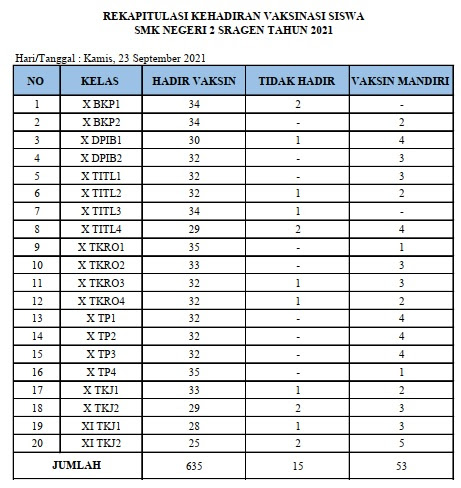 REKAPITULASI KEHADIRAN VAKSINASI SISWA
SMK NEGERI 2 SRAGEN TAHUN 2021

Hari/Tanggal : Kamis, 23 September 2021

| NO | KELAS | HADIR VAKSIN | TIDAK HADIR | VAKSIN MANDIRI |
|---|---|---|---|---|
| 1 | X BKP1 | 34 | 2 | - |
| 2 | X BKP2 | 34 | - | 2 |
| 3 | X DPIB1 | 30 | 1 | 4 |
| 4 | X DPIB2 | 32 | - | 3 |
| 5 | X TITL1 | 32 | - | 3 |
| 6 | X TITL2 | 32 | 1 | 2 |
| 7 | X TITL3 | 34 | 1 | - |
| 8 | X TITL4 | 29 | 2 | 4 |
| 9 | X TKRO1 | 35 | - | 1 |
| 10 | X TKRO2 | 33 | - | 3 |
| 11 | X TKRO3 | 32 | 1 | 3 |
| 12 | X TKRO4 | 32 | 1 | 2 |
| 13 | X TP1 | 32 | - | 4 |
| 14 | X TP2 | 32 | - | 4 |
| 15 | X TP3 | 32 | - | 4 |
| 16 | X TP4 | 35 | - | 1 |
| 17 | X TKJ1 | 33 | 1 | 2 |
| 18 | X TKJ2 | 29 | 2 | 3 |
| 19 | XI TKJ1 | 28 | 1 | 3 |
| 20 | XI TKJ2 | 25 | 2 | 5 |
| JUMLAH | | 635 | 15 | 53 |